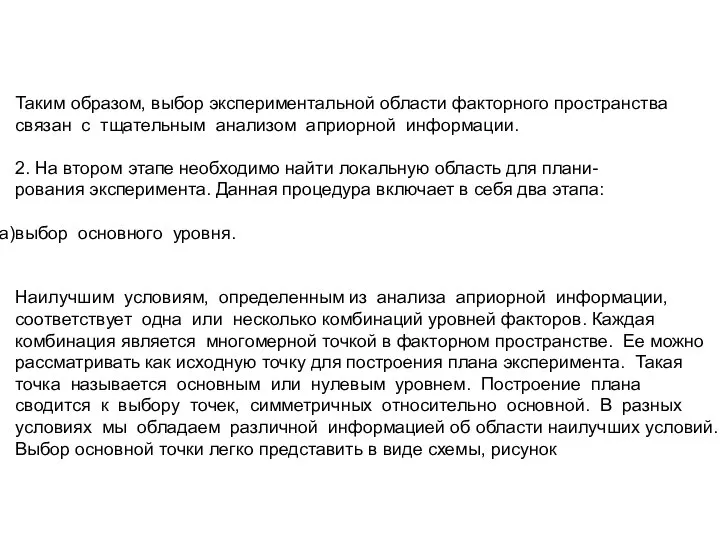 Таким образом, выбор экспериментальной области факторного пространства связан с тщательным анализом априорной информации.

2. На втором этапе необходимо найти локальную область для планирования эксперимента. Данная процедура включает в себя два этапа:

а)выбор основного уровня.

Наилучшим условиям, определенным из анализа априорной информации, соответствует одна или несколько комбинаций уровней факторов. Каждая комбинация является многомерной точкой в факторном пространстве. Ее можно рассматривать как исходную точку для построения плана эксперимента. Такая точка называется основным или нулевым уровнем. Построение плана сводится к выбору точек, симметричных относительно основной. В разных условиях мы обладаем различной информацией об области наилучших условий. Выбор основной точки легко представить в виде схемы, рисунок